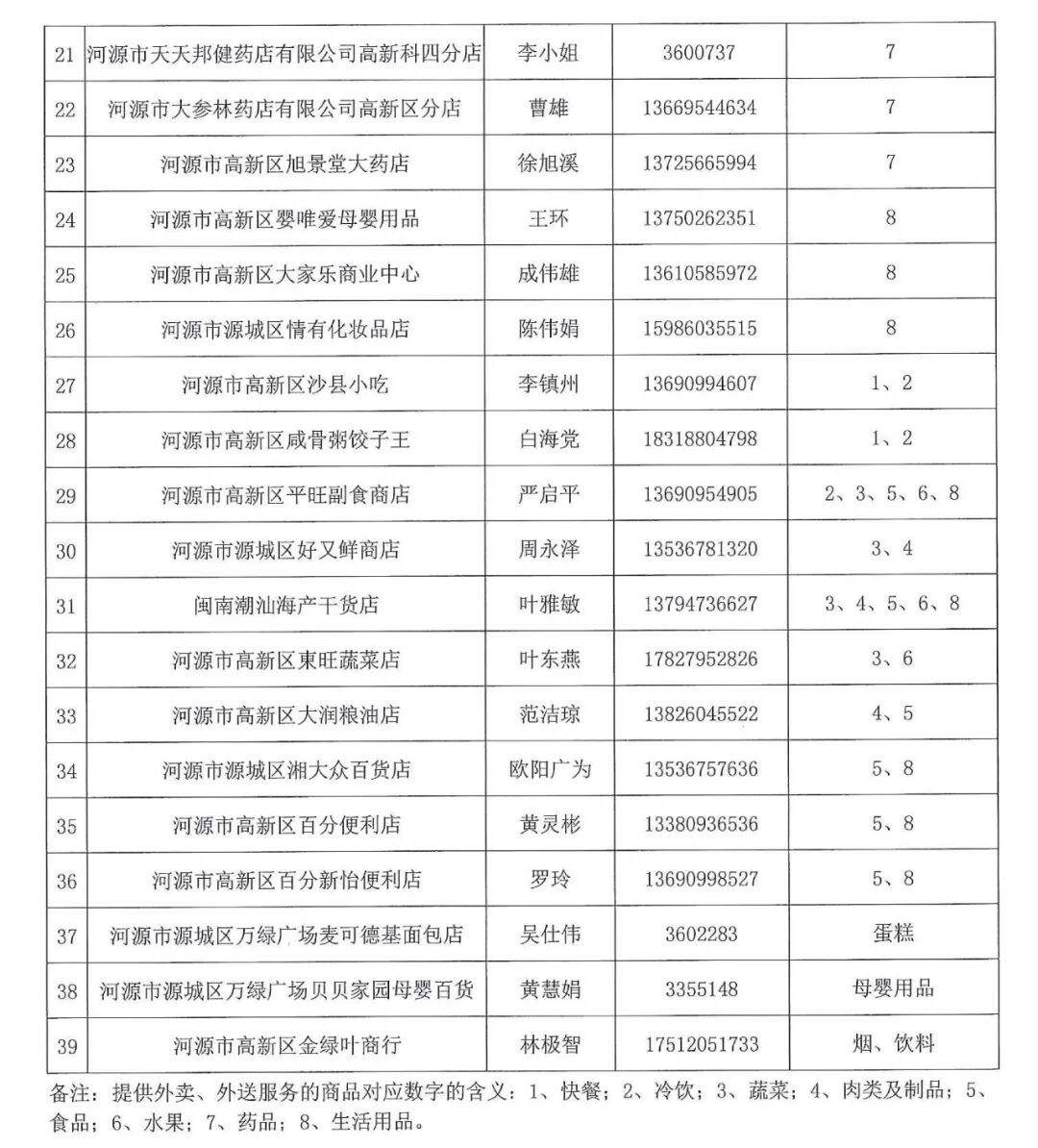 | 21 | 河源市天天邦健药店有限公司高新科四分店 | 李小姐 | 3600737 | 7 |
|---|---|---|---|---|
| 22 | 河源市大参林药店有限公司高新区分店 | 曹雄 | 13669544634 | 7 |
| 23 | 河源市高新区旭景堂大药店 | 徐旭溪 | 13725665994 | 7 |
| 24 | 河源市高新区婴唯爱母婴用品 | 王环 | 13750262351 | 8 |
| 25 | 河源市高新区大家乐商业中心 | 成伟雄 | 13610585972 | 8 |
| 26 | 河源市源城区情有化妆品店 | 陈伟娟 | 15986035515 | 8 |
| 27 | 河源市高新区沙县小吃 | 李镇州 | 13690994607 | 1、2 |
| 28 | 河源市高新区咸骨粥饺子王 | 白海党 | 18318804798 | 1、2 |
| 29 | 河源市高新区平旺副食商店 | 严启平 | 13690954905 | 2、3、5、6、8 |
| 30 | 河源市源城区好又鲜商店 | 周永泽 | 13536781320 | 3、4 |
| 31 | 闽南潮汕海产干货店 | 叶雅敏 | 13794736627 | 3、4、5、6、8 |
| 32 | 河源市高新区東旺蔬菜店 | 叶东燕 | 17827952826 | 3、6 |
| 33 | 河源市高新区大润粮油店 | 范洁琼 | 13826045522 | 4、5 |
| 34 | 河源市源城区湘大众百货店 | 欧阳广为 | 13536757636 | 5、8 |
| 35 | 河源市高新区百分便利店 | 黄灵彬 | 13380936536 | 5、8 |
| 36 | 河源市高新区百分新怡便利店 | 罗玲 | 13690998527 | 5、8 |
| 37 | 河源市源城区万绿广场麦可德基面包店 | 吴仕伟 | 3602283 | 蛋糕 |
| 38 | 河源市源城区万绿广场贝贝家园母婴百货 | 黄慧娟 | 3355148 | 母婴用品 |
| 39 | 河源市高新区金绿叶商行 | 林极智 | 17512051733 | 烟、饮料 |

备注：提供外卖、外送服务的商品对应数字的含义：1、快餐；2、冷饮；3、蔬菜；4、肉类及制品；5、食品；6、水果；7、药品；8、生活用品。